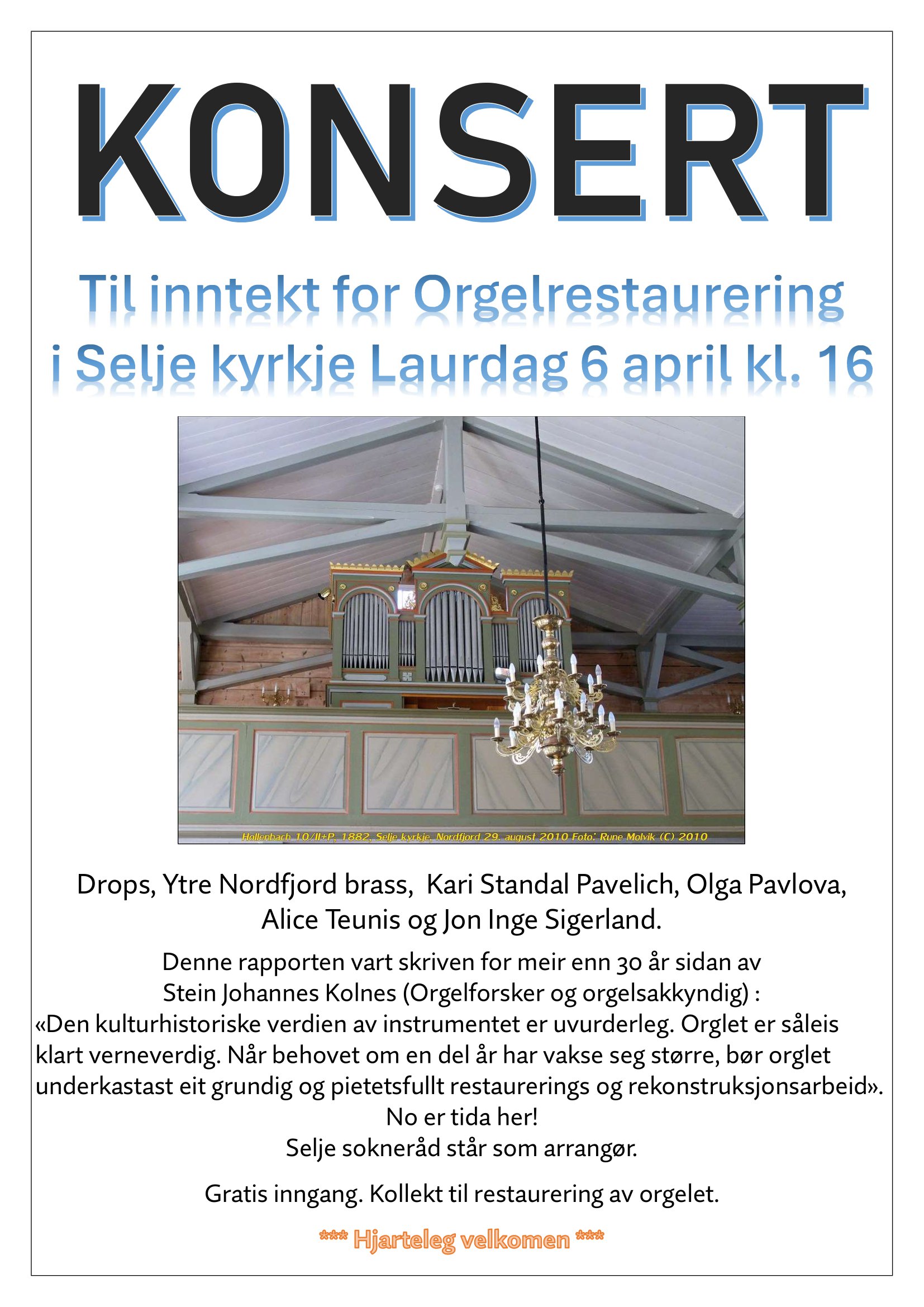 KONSERT

Til inntekt for Orgelrestaurering i Selje kyrkje Laurdag 6 april kl. 16

Hollenbach 10/II+P, 1882, Selje kyrkje, Nordfjord 29. august 2010 Foto: Rune Molvik (C) 2010

Drops, Ytre Nordfjord brass, Kari Standal Pavelich, Olga Pavlova, Alice Teunis og Jon Inge Sigerland.

Denne rapporten vart skriven for meir enn 30 år sidan av Stein Johannes Kolnes (Orgelforsker og orgelsakkyndig) :
«Den kulturhistoriske verdien av instrumentet er uvurderleg. Orglet er såleis klart verneverdig. Når behovet om en del år har vakse seg større, bør orglet underkastast eit grundig og pietetsfullt restaurerings og rekonstruksjonsarbeid».
No er tida her!
Selje sokneråd står som arrangør.

Gratis inngang. Kollekt til restaurering av orgelet.

*** Hjarteleg velkomen ***